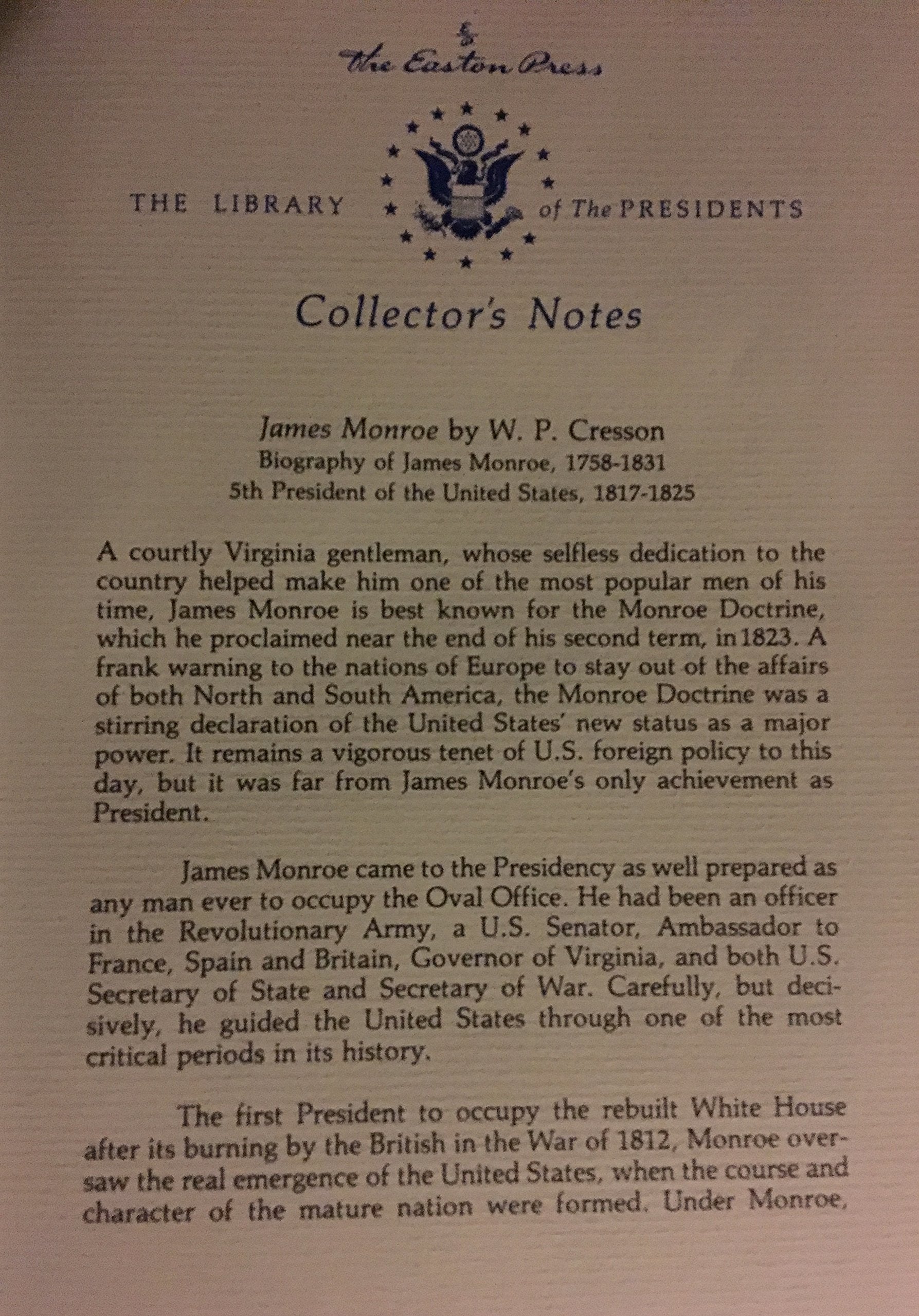 The Easton Press

THE LIBRARY of The PRESIDENTS

Collector's Notes

James Monroe by W. P. Cresson
Biography of James Monroe, 1758-1831
5th President of the United States, 1817-1825

A courtly Virginia gentleman, whose selfless dedication to the country helped make him one of the most popular men of his time, James Monroe is best known for the Monroe Doctrine, which he proclaimed near the end of his second term, in 1823. A frank warning to the nations of Europe to stay out of the affairs of both North and South America, the Monroe Doctrine was a stirring declaration of the United States' new status as a major power. It remains a vigorous tenet of U.S. foreign policy to this day, but it was far from James Monroe's only achievement as President.

James Monroe came to the Presidency as well prepared as any man ever to occupy the Oval Office. He had been an officer in the Revolutionary Army, a U.S. Senator, Ambassador to France, Spain and Britain, Governor of Virginia, and both U.S. Secretary of State and Secretary of War. Carefully, but decisively, he guided the United States through one of the most critical periods in its history.

The first President to occupy the rebuilt White House after its burning by the British in the War of 1812, Monroe oversaw the real emergence of the United States, when the course and character of the mature nation were formed. Under Monroe,